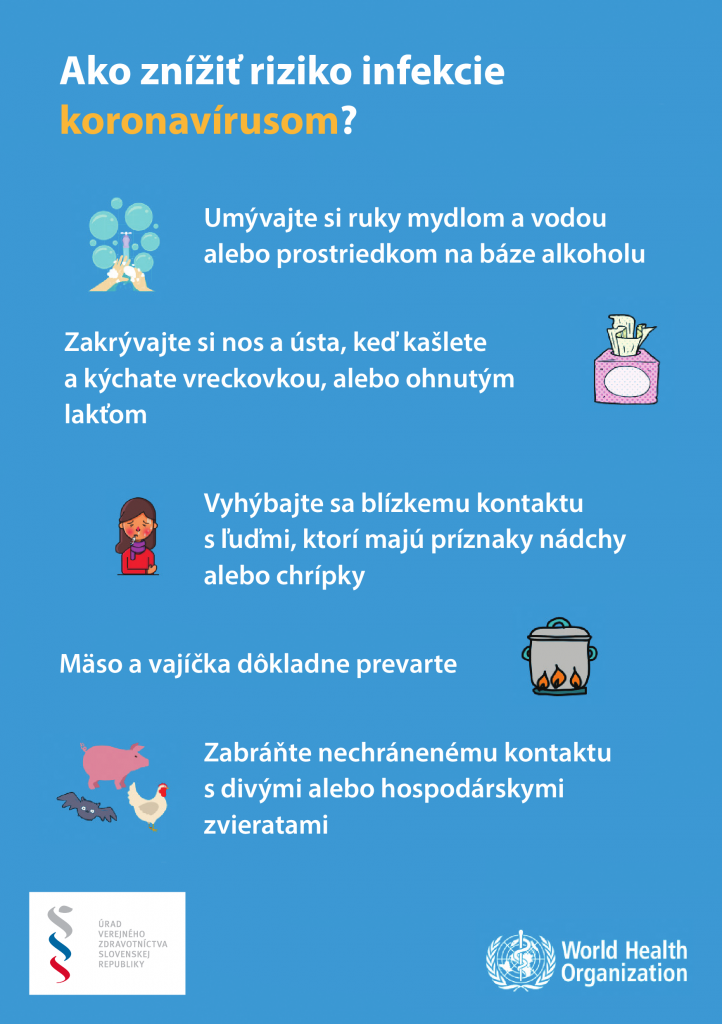 Ako znížiť riziko infekcie koronavírusom?

Umývajte si ruky mydlom a vodou alebo prostriedkom na báze alkoholu

Zakrývajte si nos a ústa, keď kašlete a kýchate vreckovkou, alebo ohnutým lakťom

Vyhýbajte sa blízkemu kontaktu s ľuďmi, ktorí majú príznaky nádchy alebo chrípky

Mäso a vajíčka dôkladne prevarte

Zabráňte nechránenému kontaktu s divými alebo hospodárskymi zvieratami

ÚRAD
VEREJNÉHO
ZDRAVOTNÍCTVA
SLOVENSKEJ
REPUBLIKY

World Health
Organization